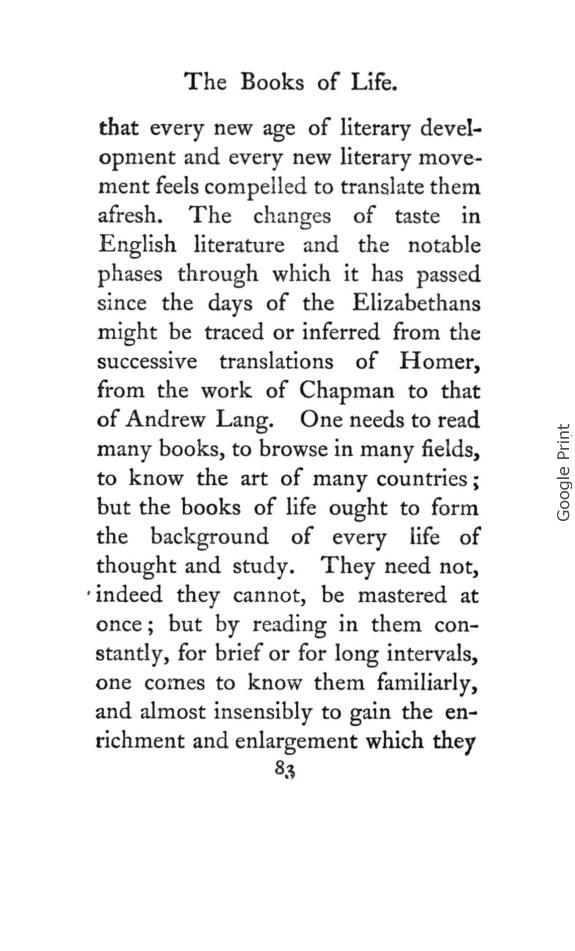 The Books of Life.

that every new age of literary development and every new literary movement feels compelled to translate them afresh. The changes of taste in English literature and the notable phases through which it has passed since the days of the Elizabethans might be traced or inferred from the successive translations of Homer, from the work of Chapman to that of Andrew Lang. One needs to read many books, to browse in many fields, to know the art of many countries; but the books of life ought to form the background of every life of thought and study. They need not, indeed they cannot, be mastered at once; but by reading in them constantly, for brief or for long intervals, one comes to know them familiarly, and almost insensibly to gain the enrichment and enlargement which they

83

Google Print